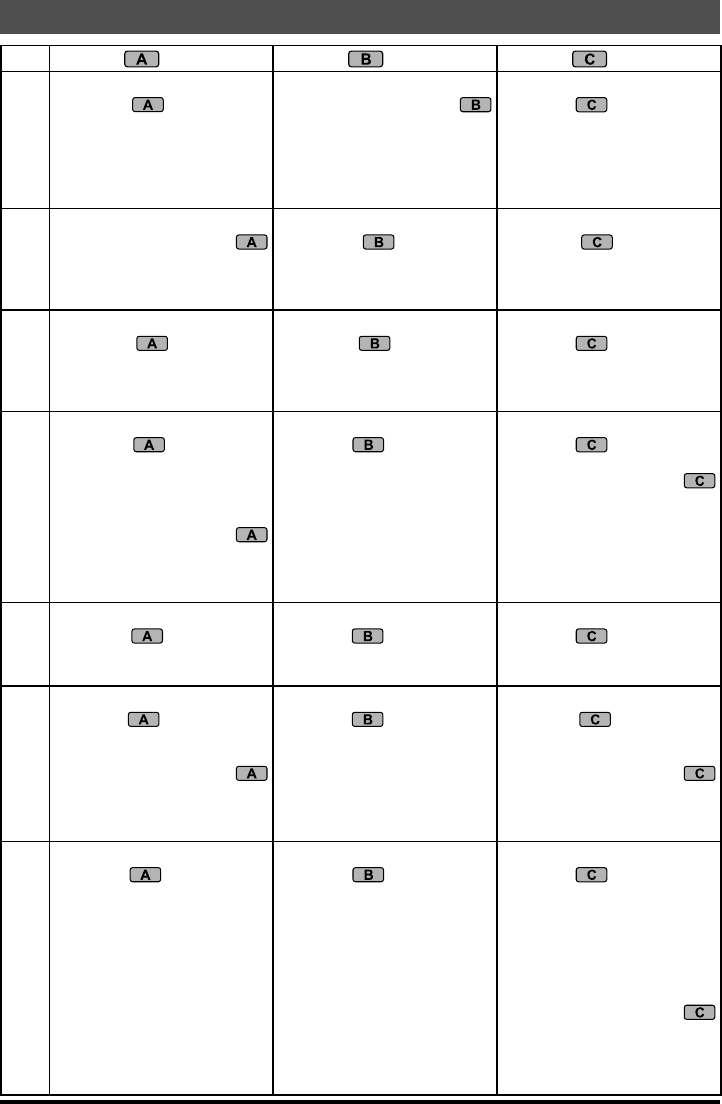 | | A | B | C |
|---|---|---|---|
| | A | B | C |
| | A | B | C |
| | A | B | C |
| | A A | B | C C |
| | A | B | C |
| | A A | B | C C |
| | A | B | C C |